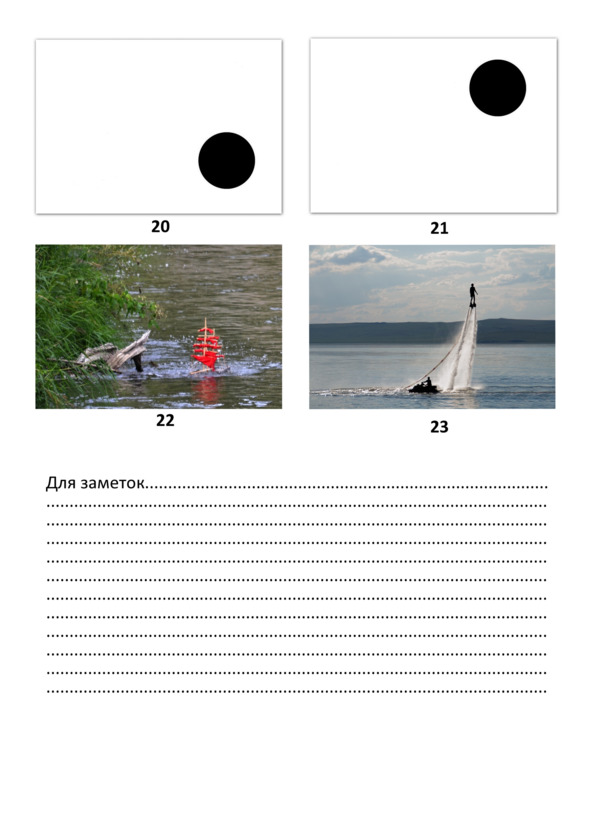 20

21

22

23

Для заметок____
____
____
____
____
____
____
____
____
____
____
____